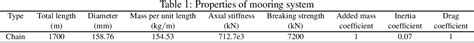 Table 1: Properties of mooring system

| Type | Total length (m) | Diameter (mm) | Mass per unit length (kg/m) | Axial stiffness (kN) | Breaking strength (kN) | Added mass coefficient | Inertia coefficient | Drag coefficient |
|---|---|---|---|---|---|---|---|---|
| Chain | 1700 | 158.76 | 154.53 | 712.7e3 | 7200 | 1 | 0.07 | 1 |